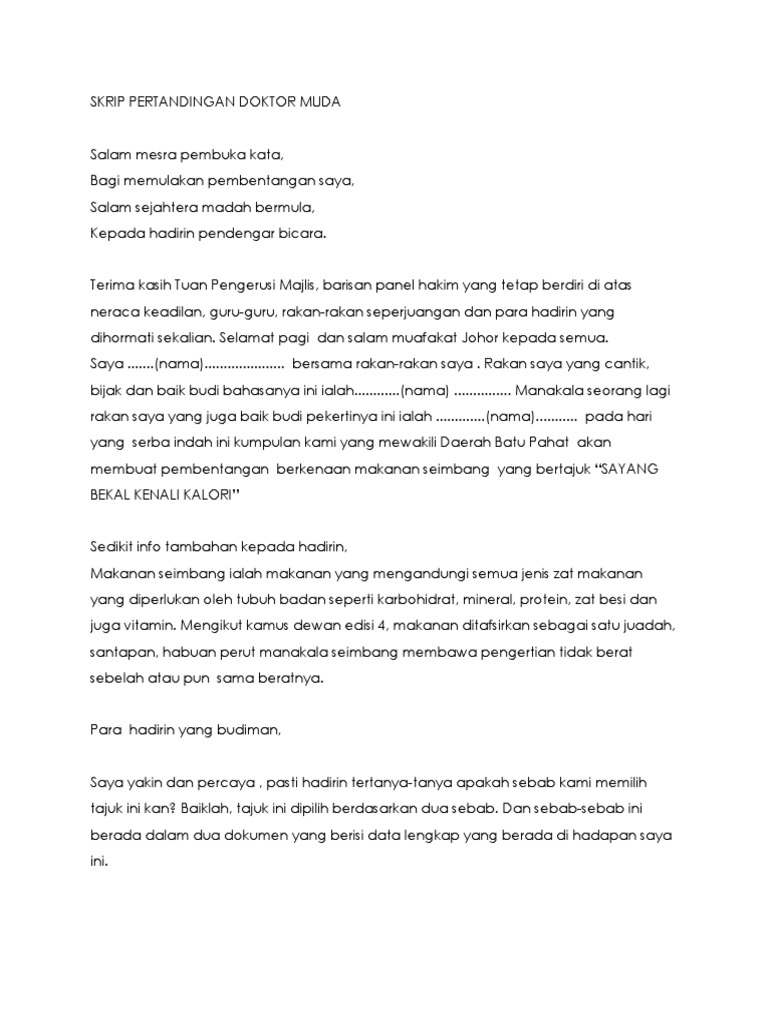 SKRIP PERTANDINGAN DOKTOR MUDA

Salam mesra pembuka kata,
Bagi memulakan pembentangan saya,
Salam sejahtera madah bermula,
Kepada hadirin pendengar bicara.

Terima kasih Tuan Pengerusi Majlis, barisan panel hakim yang tetap berdiri di atas neraca keadilan, guru-guru, rakan-rakan seperjuangan dan para hadirin yang dihormati sekalian. Selamat pagi dan salam muafakat Johor kepada semua. Saya .......(nama)..................... bersama rakan-rakan saya . Rakan saya yang cantik, bijak dan baik budi bahasanya ini ialah............(nama) ............... Manakala seorang lagi rakan saya yang juga baik budi pekertinya ini ialah .............(nama)........... pada hari yang serba indah ini kumpulan kami yang mewakili Daerah Batu Pahat akan membuat pembentangan berkenaan makanan seimbang yang bertajuk "SAYANG BEKAL KENALI KALORI"

Sedikit info tambahan kepada hadirin,
Makanan seimbang ialah makanan yang mengandungi semua jenis zat makanan yang diperlukan oleh tubuh badan seperti karbohidrat, mineral, protein, zat besi dan juga vitamin. Mengikut kamus dewan edisi 4, makanan ditafsirkan sebagai satu juadah, santapan, habuan perut manakala seimbang membawa pengertian tidak berat sebelah atau pun sama beratnya.

Para hadirin yang budiman,

Saya yakin dan percaya , pasti hadirin tertanya-tanya apakah sebab kami memilih tajuk ini kan? Baiklah, tajuk ini dipilih berdasarkan dua sebab. Dan sebab-sebab ini berada dalam dua dokumen yang berisi data lengkap yang berada di hadapan saya ini.